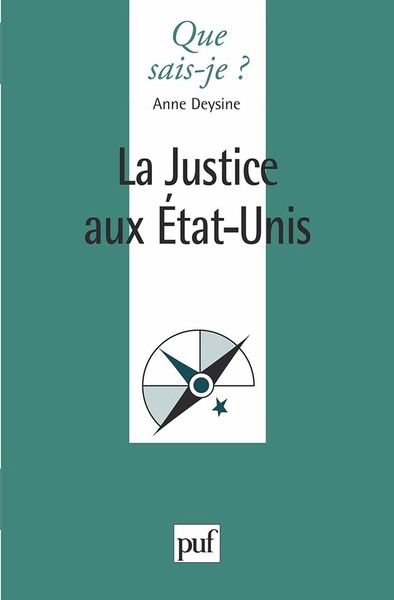 Que sais-je ?

Anne Deysine

La Justice aux État-Unis

puf